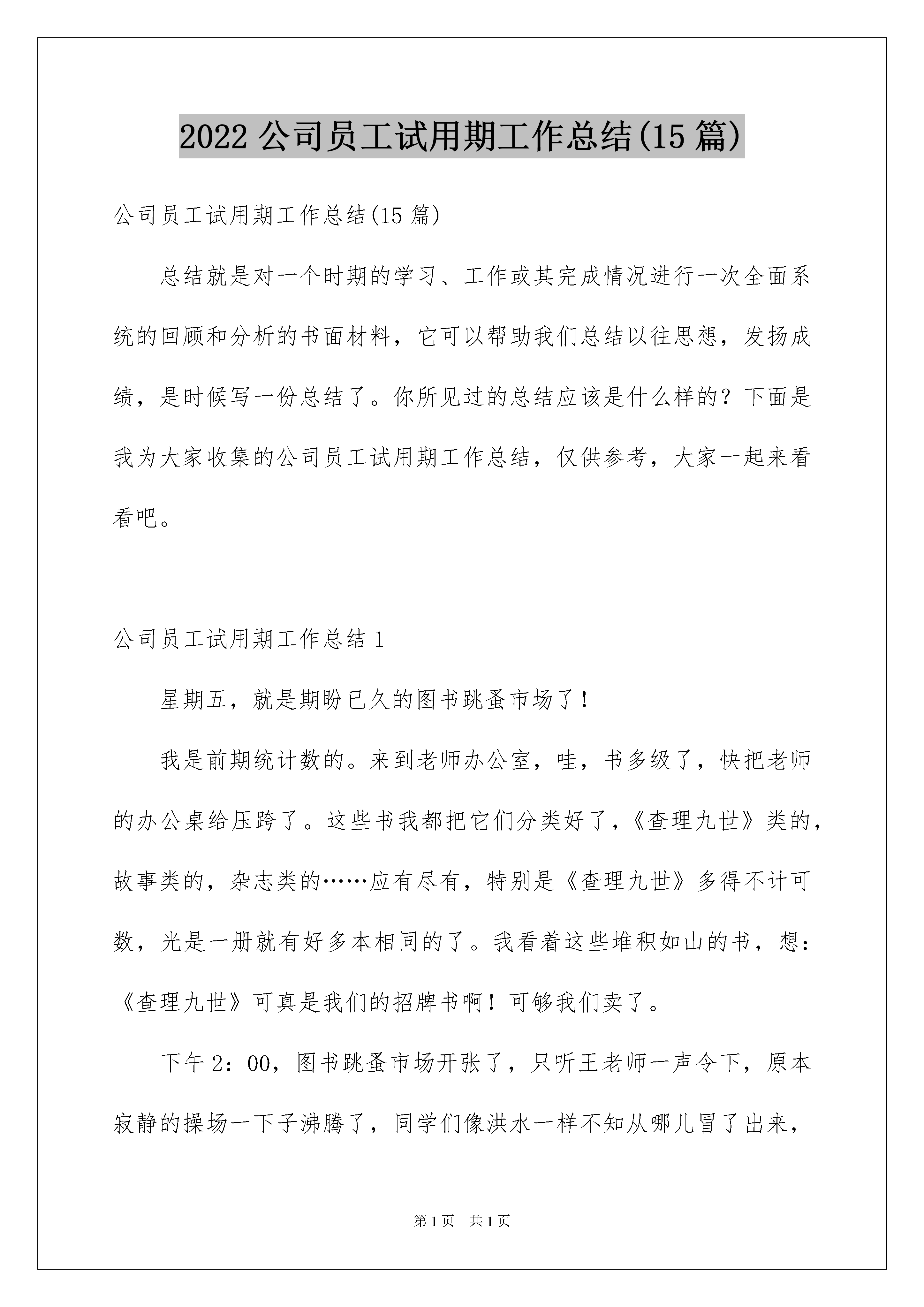 2022 公司员工试用期工作总结(15 篇)

公司员工试用期工作总结(15 篇)

总结就是对一个时期的学习、工作或其完成情况进行一次全面系统的回顾和分析的书面材料，它可以帮助我们总结以往思想，发扬成绩，是时候写一份总结了。你所见过的总结应该是什么样的？下面是我为大家收集的公司员工试用期工作总结，仅供参考，大家一起来看看吧。

公司员工试用期工作总结 1

星期五，就是期盼已久的图书跳蚤市场了！

我是前期统计数的。来到老师办公室，哇，书多级了，快把老师的办公桌给压跨了。这些书我都把它们分类好了，《查理九世》类的，故事类的，杂志类的……应有尽有，特别是《查理九世》多得不计可数，光是一册就有好多本相同的了。我看着这些堆积如山的书，想：《查理九世》可真是我们的招牌书啊！可够我们卖了。

下午 2：00，图书跳蚤市场开张了，只听王老师一声令下，原本寂静的操场一下子沸腾了，同学们像洪水一样不知从哪儿冒了出来，

第 1 页 共 1 页